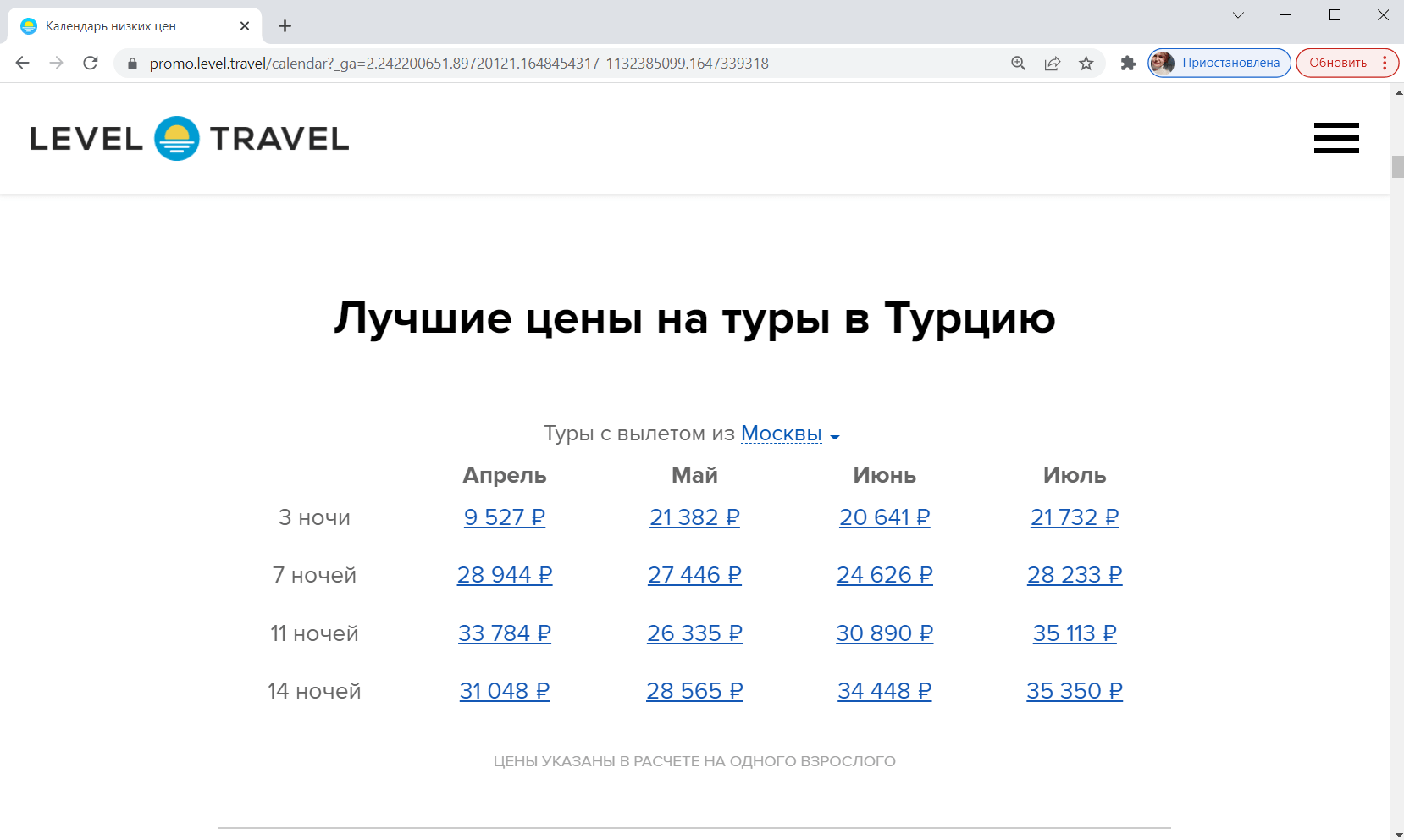 Календарь низких цен

promo.level.travel/calendar?_ga=2.242200651.89720121.1648454317-1132385099.1647339318

Приостановлена

Обновить

LEVEL TRAVEL

Лучшие цены на туры в Турцию

Туры с вылетом из Москвы

| | Апрель | Май | Июнь | Июль |
|---|---|---|---|---|
| 3 ночи | 9 527 ₽ | 21 382 ₽ | 20 641 ₽ | 21 732 ₽ |
| 7 ночей | 28 944 ₽ | 27 446 ₽ | 24 626 ₽ | 28 233 ₽ |
| 11 ночей | 33 784 ₽ | 26 335 ₽ | 30 890 ₽ | 35 113 ₽ |
| 14 ночей | 31 048 ₽ | 28 565 ₽ | 34 448 ₽ | 35 350 ₽ |

ЦЕНЫ УКАЗАНЫ В РАСЧЕТЕ НА ОДНОГО ВЗРОСЛОГО